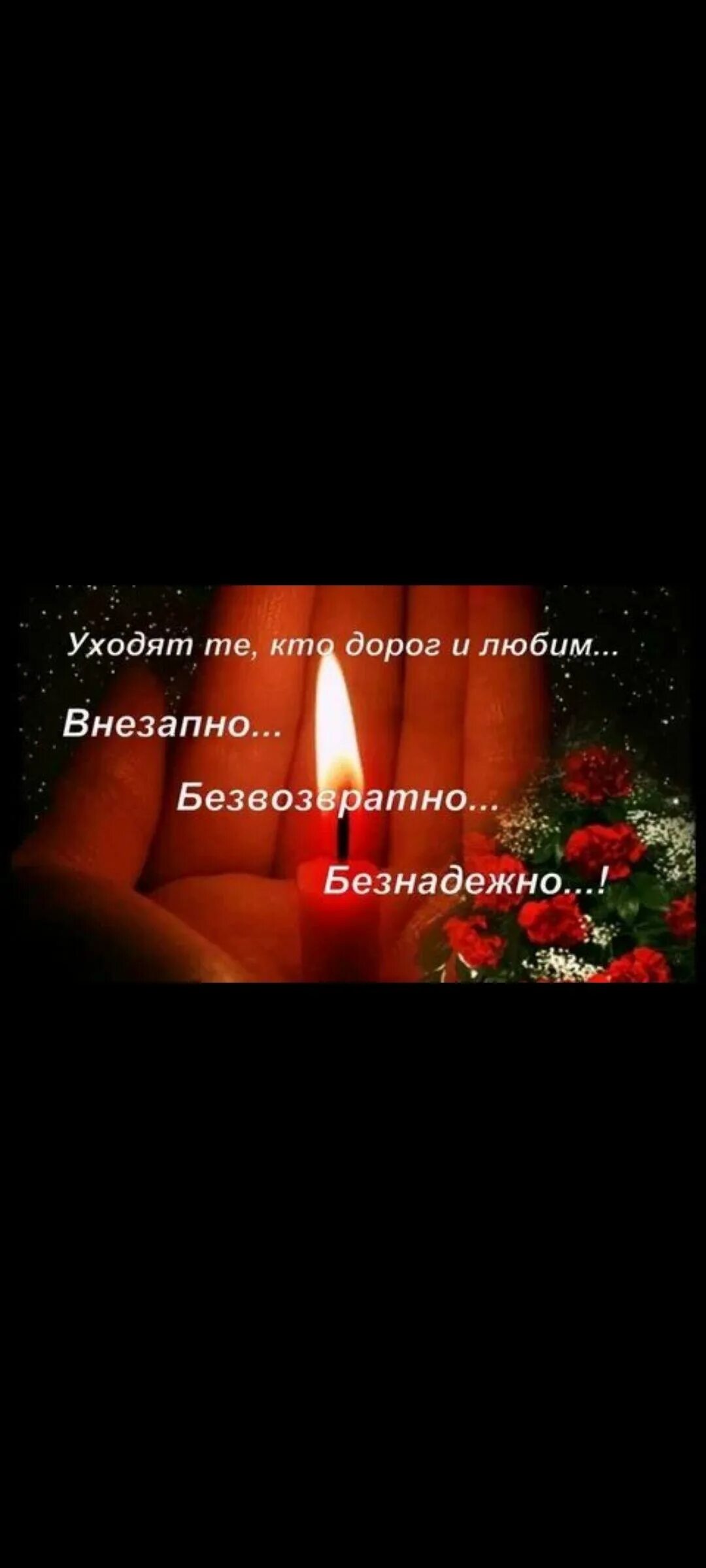 Уходят те, кто дорог и любим...

Внезапно...

Безвозвратно...

Безнадежно...!